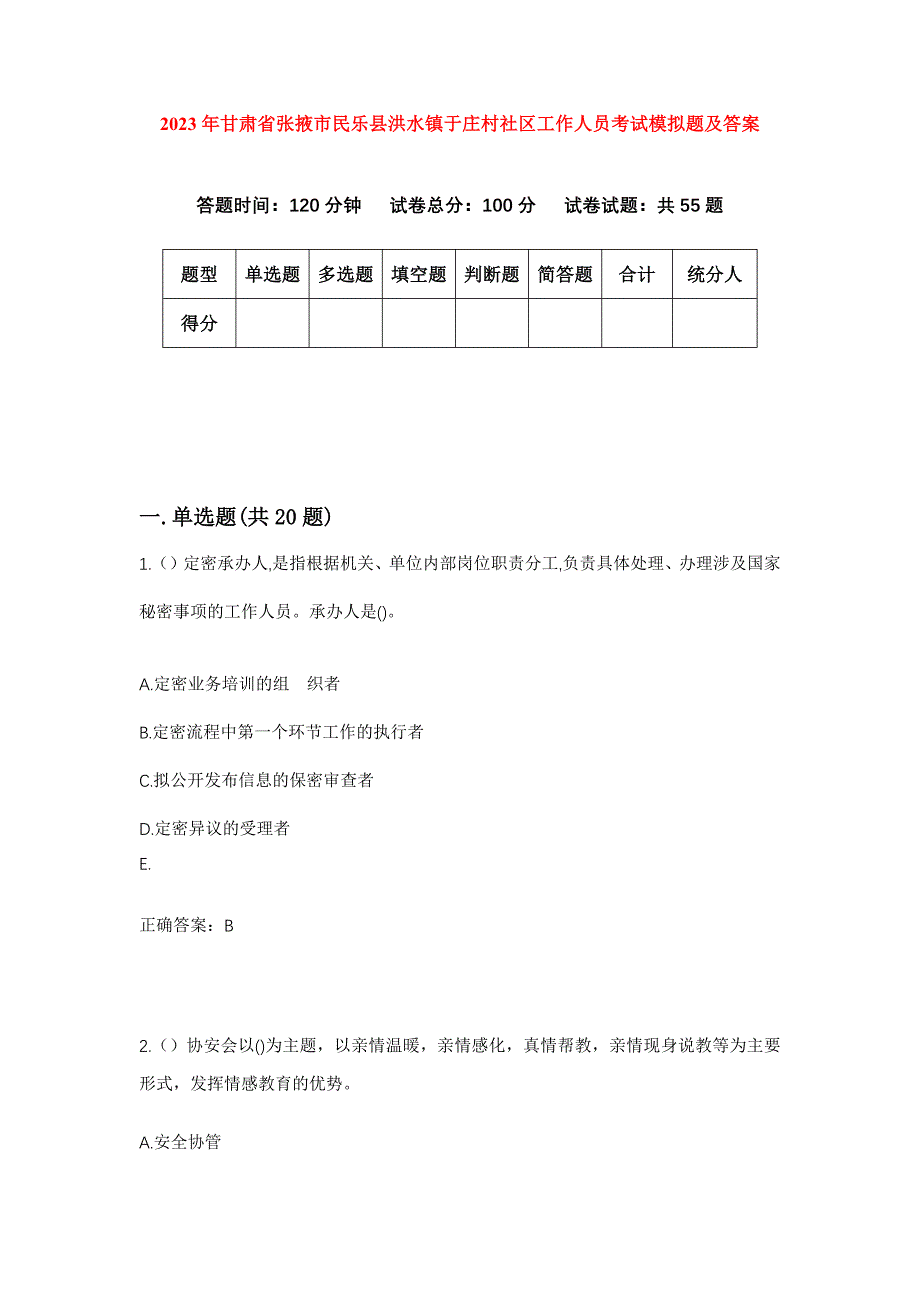 2023年甘肃省张掖市民乐县洪水镇于庄村社区工作人员考试模拟题及答案

答题时间：120分钟　试卷总分：100分　试卷试题：共55题

| 题型 | 单选题 | 多选题 | 填空题 | 判断题 | 简答题 | 合计 | 统分人 |
|---|---|---|---|---|---|---|---|
| 得分 | | | | | | | |

一.单选题(共20题)

1.（）定密承办人,是指根据机关、单位内部岗位职责分工,负责具体处理、办理涉及国家秘密事项的工作人员。承办人是()。

A.定密业务培训的组　织者

B.定密流程中第一个环节工作的执行者

C.拟公开发布信息的保密审查者

D.定密异议的受理者

E.

正确答案：B

2.（）协安会以()为主题，以亲情温暖，亲情感化，真情帮教，亲情现身说教等为主要形式，发挥情感教育的优势。

A.安全协管